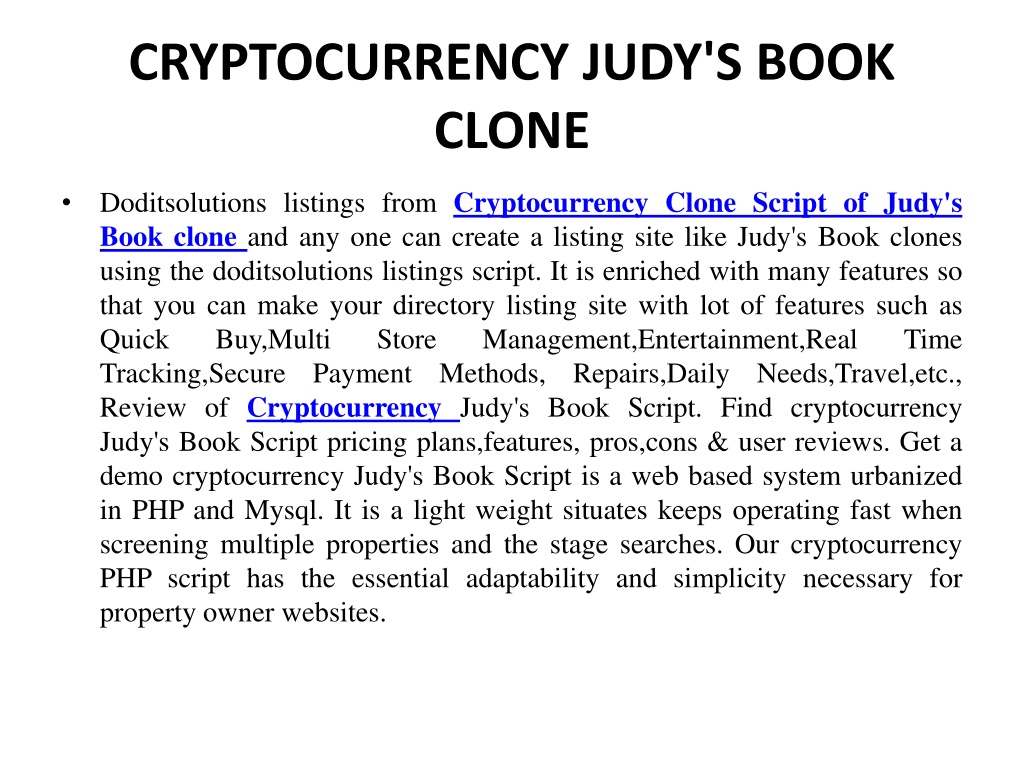 CRYPTOCURRENCY JUDY'S BOOK CLONE

• Doditsolutions listings from Cryptocurrency Clone Script of Judy's Book clone and any one can create a listing site like Judy's Book clones using the doditsolutions listings script. It is enriched with many features so that you can make your directory listing site with lot of features such as Quick Buy,Multi Store Management,Entertainment,Real Time Tracking,Secure Payment Methods, Repairs,Daily Needs,Travel,etc., Review of Cryptocurrency Judy's Book Script. Find cryptocurrency Judy's Book Script pricing plans,features, pros,cons & user reviews. Get a demo cryptocurrency Judy's Book Script is a web based system urbanized in PHP and Mysql. It is a light weight situates keeps operating fast when screening multiple properties and the stage searches. Our cryptocurrency PHP script has the essential adaptability and simplicity necessary for property owner websites.